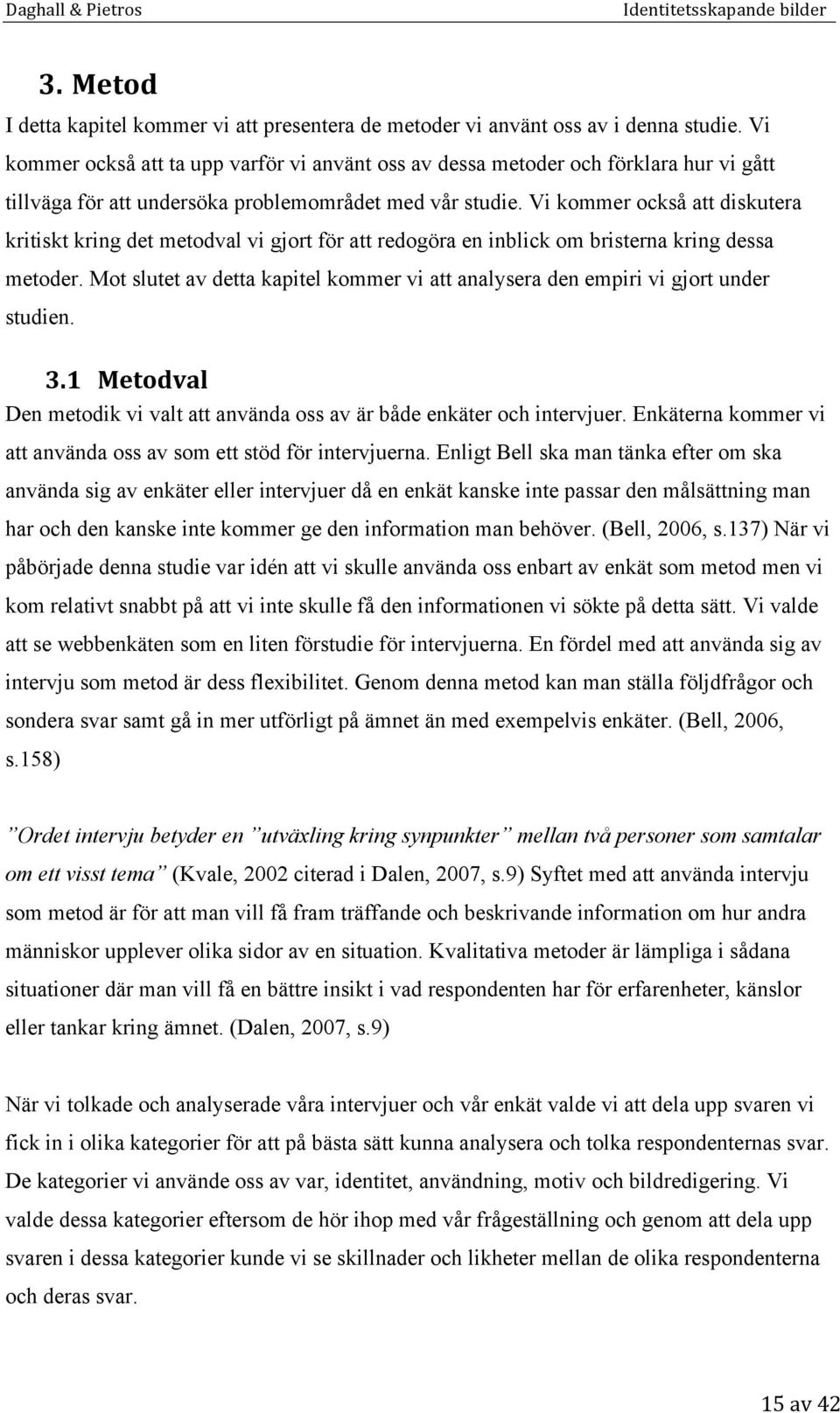 Daghall & Pietros Identitetsskapande bilder

3. Metod

I detta kapitel kommer vi att presentera de metoder vi använt oss av i denna studie. Vi kommer också att ta upp varför vi använt oss av dessa metoder och förklara hur vi gått tillväga för att undersöka problemområdet med vår studie. Vi kommer också att diskutera kritiskt kring det metodval vi gjort för att redogöra en inblick om bristerna kring dessa metoder. Mot slutet av detta kapitel kommer vi att analysera den empiri vi gjort under studien.

3.1 Metodval

Den metodik vi valt att använda oss av är både enkäter och intervjuer. Enkäterna kommer vi att använda oss av som ett stöd för intervjuerna. Enligt Bell ska man tänka efter om ska använda sig av enkäter eller intervjuer då en enkät kanske inte passar den målsättning man har och den kanske inte kommer ge den information man behöver. (Bell, 2006, s.137) När vi påbörjade denna studie var idén att vi skulle använda oss enbart av enkät som metod men vi kom relativt snabbt på att vi inte skulle få den informationen vi sökte på detta sätt. Vi valde att se webbenkäten som en liten förstudie för intervjuerna. En fördel med att använda sig av intervju som metod är dess flexibilitet. Genom denna metod kan man ställa följdfrågor och sondera svar samt gå in mer utförligt på ämnet än med exempelvis enkäter. (Bell, 2006, s.158)

”Ordet intervju betyder en ”utväxling kring synpunkter” mellan två personer som samtalar om ett visst tema” (Kvale, 2002 citerad i Dalen, 2007, s.9) Syftet med att använda intervju som metod är för att man vill få fram träffande och beskrivande information om hur andra människor upplever olika sidor av en situation. Kvalitativa metoder är lämpliga i sådana situationer där man vill få en bättre insikt i vad respondenten har för erfarenheter, känslor eller tankar kring ämnet. (Dalen, 2007, s.9)

När vi tolkade och analyserade våra intervjuer och vår enkät valde vi att dela upp svaren vi fick in i olika kategorier för att på bästa sätt kunna analysera och tolka respondenternas svar. De kategorier vi använde oss av var, identitet, användning, motiv och bildredigering. Vi valde dessa kategorier eftersom de hör ihop med vår frågeställning och genom att dela upp svaren i dessa kategorier kunde vi se skillnader och likheter mellan de olika respondenterna och deras svar.

15 av 42